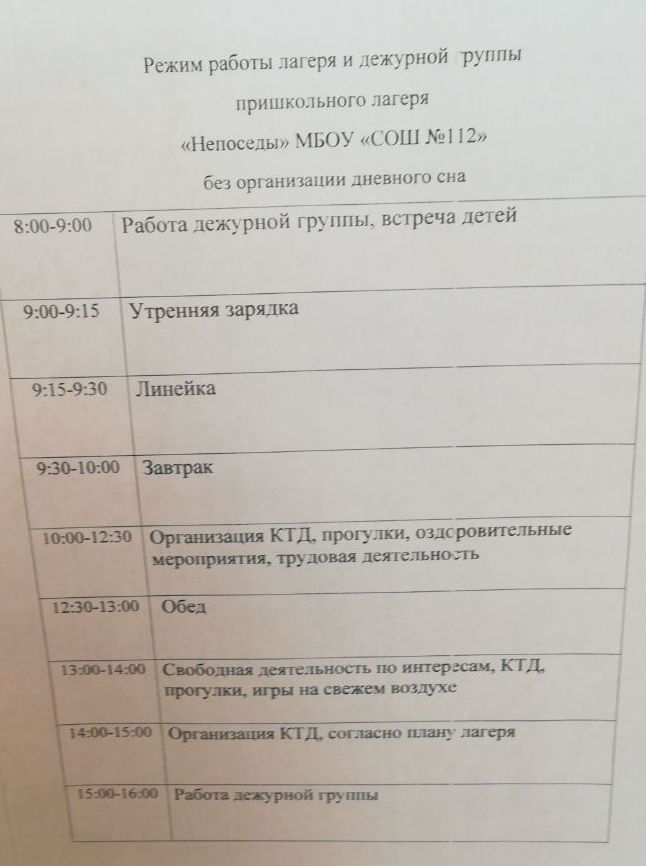 Режим работы лагеря и дежурной группы

пришкольного лагеря

«Непоседы» МБОУ «СОШ №112»

без организации дневного сна

| 8:00-9:00 | Работа дежурной группы, встреча детей |
|---|---|
| 9:00-9:15 | Утренняя зарядка |
| 9:15-9:30 | Линейка |
| 9:30-10:00 | Завтрак |
| 10:00-12:30 | Организация КТД, прогулки, оздоровительные мероприятия, трудовая деятельность |
| 12:30-13:00 | Обед |
| 13:00-14:00 | Свободная деятельность по интересам, КТД, прогулки, игры на свежем воздухе |
| 14:00-15:00 | Организация КТД, согласно плану лагеря |
| 15:00-16:00 | Работа дежурной группы |